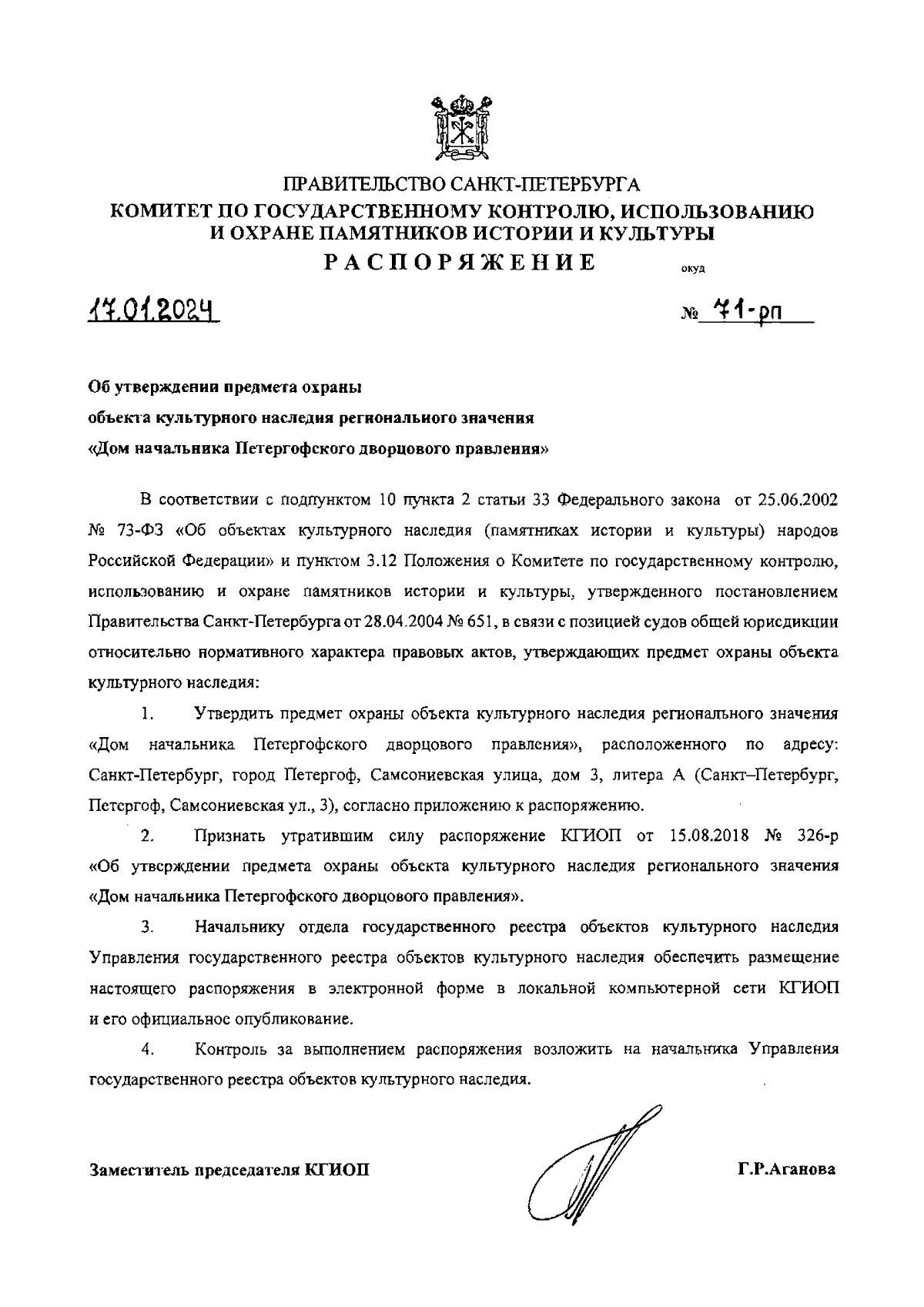 ПРАВИТЕЛЬСТВО САНКТ-ПЕТЕРБУРГА
КОМИТЕТ ПО ГОСУДАРСТВЕННОМУ КОНТРОЛЮ, ИСПОЛЬЗОВАНИЮ И ОХРАНЕ ПАМЯТНИКОВ ИСТОРИИ И КУЛЬТУРЫ
РАСПОРЯЖЕНИЕ

окуд

17.01.2024

№ 71-рп

Об утверждении предмета охраны объекта культурного наследия регионального значения «Дом начальника Петергофского дворцового правления»

В соответствии с подпунктом 10 пункта 2 статьи 33 Федерального закона от 25.06.2002 № 73-ФЗ «Об объектах культурного наследия (памятниках истории и культуры) народов Российской Федерации» и пунктом 3.12 Положения о Комитете по государственному контролю, использованию и охране памятников истории и культуры, утвержденного постановлением Правительства Санкт-Петербурга от 28.04.2004 № 651, в связи с позицией судов общей юрисдикции относительно нормативного характера правовых актов, утверждающих предмет охраны объекта культурного наследия:

1. Утвердить предмет охраны объекта культурного наследия регионального значения «Дом начальника Петергофского дворцового правления», расположенного по адресу: Санкт-Петербург, город Петергоф, Самсониевская улица, дом 3, литера А (Санкт–Петербург, Петергоф, Самсониевская ул., 3), согласно приложению к распоряжению.

2. Признать утратившим силу распоряжение КГИОП от 15.08.2018 № 326-р «Об утверждении предмета охраны объекта культурного наследия регионального значения «Дом начальника Петергофского дворцового правления».

3. Начальнику отдела государственного реестра объектов культурного наследия Управления государственного реестра объектов культурного наследия обеспечить размещение настоящего распоряжения в электронной форме в локальной компьютерной сети КГИОП и его официальное опубликование.

4. Контроль за выполнением распоряжения возложить на начальника Управления государственного реестра объектов культурного наследия.

Заместитель председателя КГИОП

Г.Р.Аганова